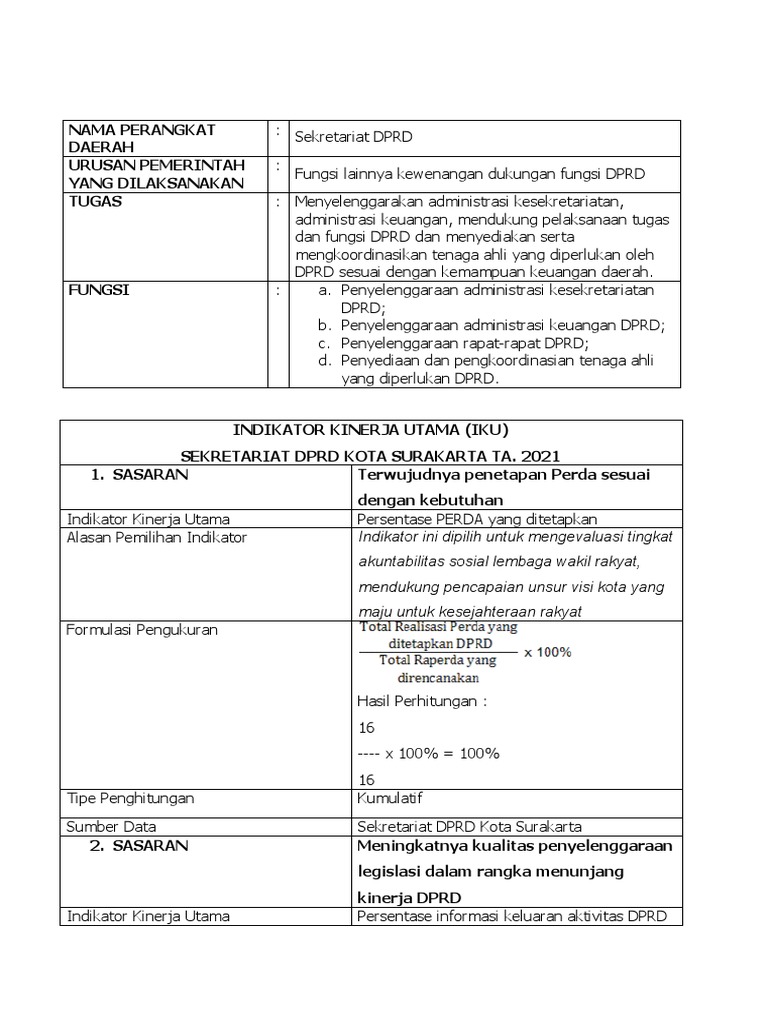 | NAMA PERANGKAT DAERAH | : | Sekretariat DPRD |
|---|---|---|
| URUSAN PEMERINTAH YANG DILAKSANAKAN | : | Fungsi lainnya kewenangan dukungan fungsi DPRD |
| TUGAS | : | Menyelenggarakan administrasi kesekretariatan, administrasi keuangan, mendukung pelaksanaan tugas dan fungsi DPRD dan menyediakan serta mengkoordinasikan tenaga ahli yang diperlukan oleh DPRD sesuai dengan kemampuan keuangan daerah. |
| FUNGSI | : | a. Penyelenggaraan administrasi kesekretariatan DPRD; b. Penyelenggaraan administrasi keuangan DPRD; c. Penyelenggaraan rapat-rapat DPRD; d. Penyediaan dan pengkoordinasian tenaga ahli yang diperlukan DPRD. |

INDIKATOR KINERJA UTAMA (IKU)

SEKRETARIAT DPRD KOTA SURAKARTA TA. 2021

| 1. SASARAN | Terwujudnya penetapan Perda sesuai dengan kebutuhan |
|---|---|
| Indikator Kinerja Utama | Persentase PERDA yang ditetapkan |
| Alasan Pemilihan Indikator | Indikator ini dipilih untuk mengevaluasi tingkat akuntabilitas sosial lembaga wakil rakyat, mendukung pencapaian unsur visi kota yang maju untuk kesejahteraan rakyat |
| Formulasi Pengukuran | $\frac{\text{Total Realisasi Perda yang ditetapkan DPRD}}{\text{Total Raperda yang direncanakan}} \times 100\%$ Hasil Perhitungan : 16 ---- x 100% = 100% 16 |
| Tipe Penghitungan | Kumulatif |
| Sumber Data | Sekretariat DPRD Kota Surakarta |
| 2. SASARAN | Meningkatnya kualitas penyelenggaraan legislasi dalam rangka menunjang kinerja DPRD |
| Indikator Kinerja Utama | Persentase informasi keluaran aktivitas DPRD |